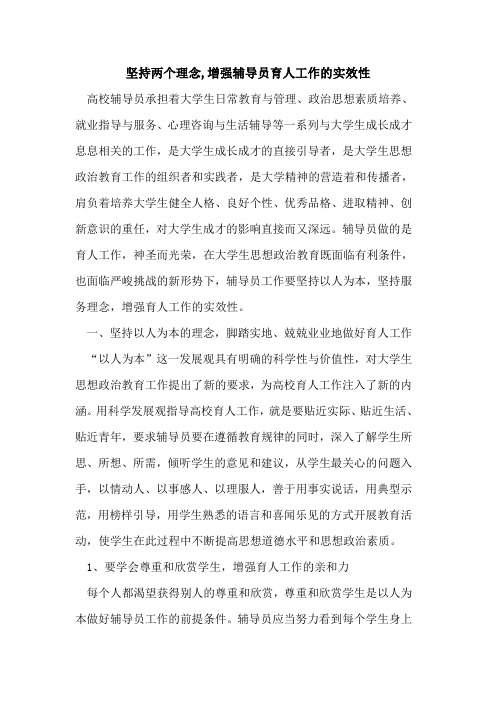 坚持两个理念,增强辅导员育人工作的实效性

高校辅导员承担着大学生日常教育与管理、政治思想素质培养、就业指导与服务、心理咨询与生活辅导等一系列与大学生成长成才息息相关的工作，是大学生成长成才的直接引导者，是大学生思想政治教育工作的组织者和实践者，是大学精神的营造着和传播者，肩负着培养大学生健全人格、良好个性、优秀品格、进取精神、创新意识的重任，对大学生成才的影响直接而又深远。辅导员做的是育人工作，神圣而光荣，在大学生思想政治教育既面临有利条件，也面临严峻挑战的新形势下，辅导员工作要坚持以人为本，坚持服务理念，增强育人工作的实效性。

一、坚持以人为本的理念，脚踏实地、兢兢业业地做好育人工作

“以人为本”这一发展观具有明确的科学性与价值性，对大学生思想政治教育工作提出了新的要求，为高校育人工作注入了新的内涵。用科学发展观指导高校育人工作，就是要贴近实际、贴近生活、贴近青年，要求辅导员要在遵循教育规律的同时，深入了解学生所思、所想、所需，倾听学生的意见和建议，从学生最关心的问题入手，以情动人、以事感人、以理服人，善于用事实说话，用典型示范，用榜样引导，用学生熟悉的语言和喜闻乐见的方式开展教育活动，使学生在此过程中不断提高思想道德水平和思想政治素质。

1、要学会尊重和欣赏学生，增强育人工作的亲和力

每个人都渴望获得别人的尊重和欣赏，尊重和欣赏学生是以人为本做好辅导员工作的前提条件。辅导员应当努力看到每个学生身上